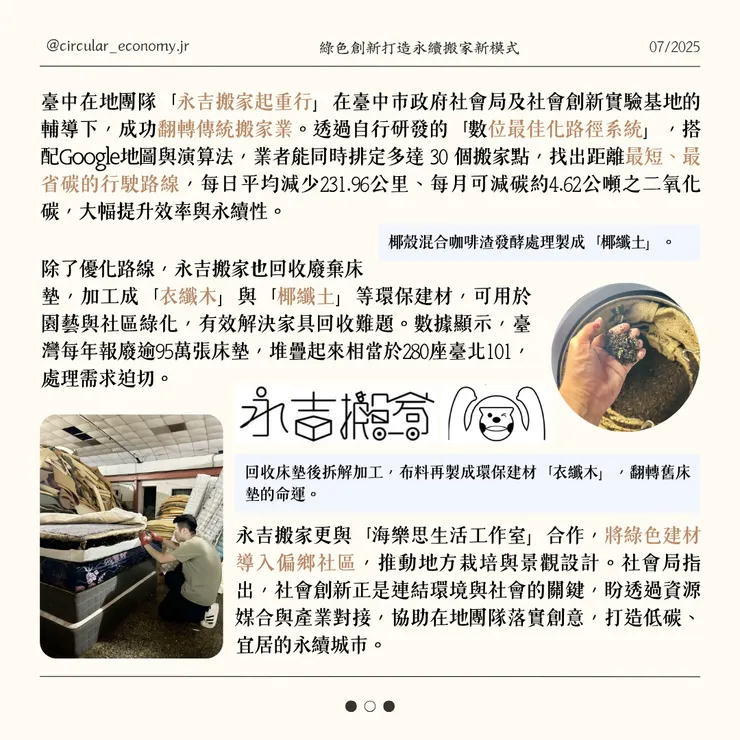 @circular_economy.jr

綠色創新打造永續搬家新模式

07/2025

臺中在地團隊「永吉搬家起重行」在臺中市政府社會局及社會創新實驗基地的輔導下，成功翻轉傳統搬家業。透過自行研發的「數位最佳化路徑系統」，搭配Google地圖與演算法，業者能同時排定多達 30 個搬家點，找出距離最短、最省碳的行駛路線，每日平均減少231.96公里、每月可減碳約4.62公噸之二氧化碳，大幅提升效率與永續性。

椰殼混合咖啡渣發酵處理製成「椰纖土」。

除了優化路線，永吉搬家也回收廢棄床墊，加工成「衣纖木」與「椰纖土」等環保建材，可用於園藝與社區綠化，有效解決家具回收難題。數據顯示，臺灣每年報廢逾95萬張床墊，堆疊起來相當於280座臺北101，處理需求迫切。

永吉搬家

回收床墊後拆解加工，布料再製成環保建材「衣纖木」，翻轉舊床墊的命運。

永吉搬家更與「海樂思生活工作室」合作，將綠色建材導入偏鄉社區，推動地方栽培與景觀設計。社會局指出，社會創新正是連結環境與社會的關鍵，盼透過資源媒合與產業對接，協助在地團隊落實創意，打造低碳、宜居的永續城市。